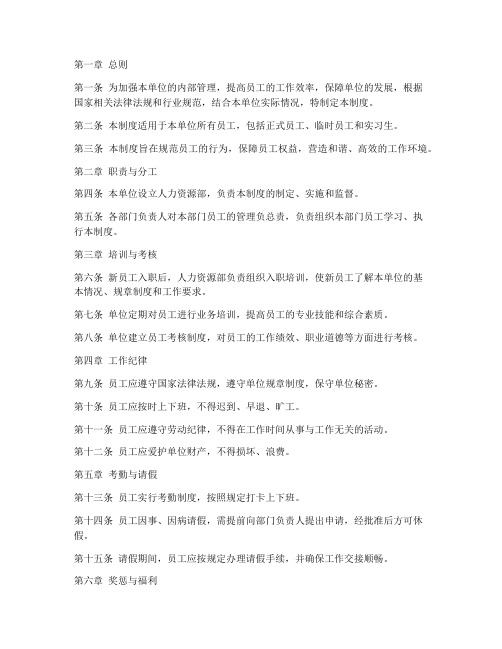 第一章 总则

第一条 为加强本单位的内部管理，提高员工的工作效率，保障单位的发展，根据国家相关法律法规和行业规范，结合本单位实际情况，特制定本制度。

第二条 本制度适用于本单位所有员工，包括正式员工、临时员工和实习生。

第三条 本制度旨在规范员工的行为，保障员工权益，营造和谐、高效的工作环境。

第二章 职责与分工

第四条 本单位设立人力资源部，负责本制度的制定、实施和监督。

第五条 各部门负责人对本部门员工的管理负总责，负责组织本部门员工学习、执行本制度。

第三章 培训与考核

第六条 新员工入职后，人力资源部负责组织入职培训，使新员工了解本单位的基本情况、规章制度和工作要求。

第七条 单位定期对员工进行业务培训，提高员工的专业技能和综合素质。

第八条 单位建立员工考核制度，对员工的工作绩效、职业道德等方面进行考核。

第四章 工作纪律

第九条 员工应遵守国家法律法规，遵守单位规章制度，保守单位秘密。

第十条 员工应按时上下班，不得迟到、早退、旷工。

第十一条 员工应遵守劳动纪律，不得在工作时间从事与工作无关的活动。

第十二条 员工应爱护单位财产，不得损坏、浪费。

第五章 考勤与请假

第十三条 员工实行考勤制度，按照规定打卡上下班。

第十四条 员工因事、因病请假，需提前向部门负责人提出申请，经批准后方可休假。

第十五条 请假期间，员工应按规定办理请假手续，并确保工作交接顺畅。

第六章 奖惩与福利